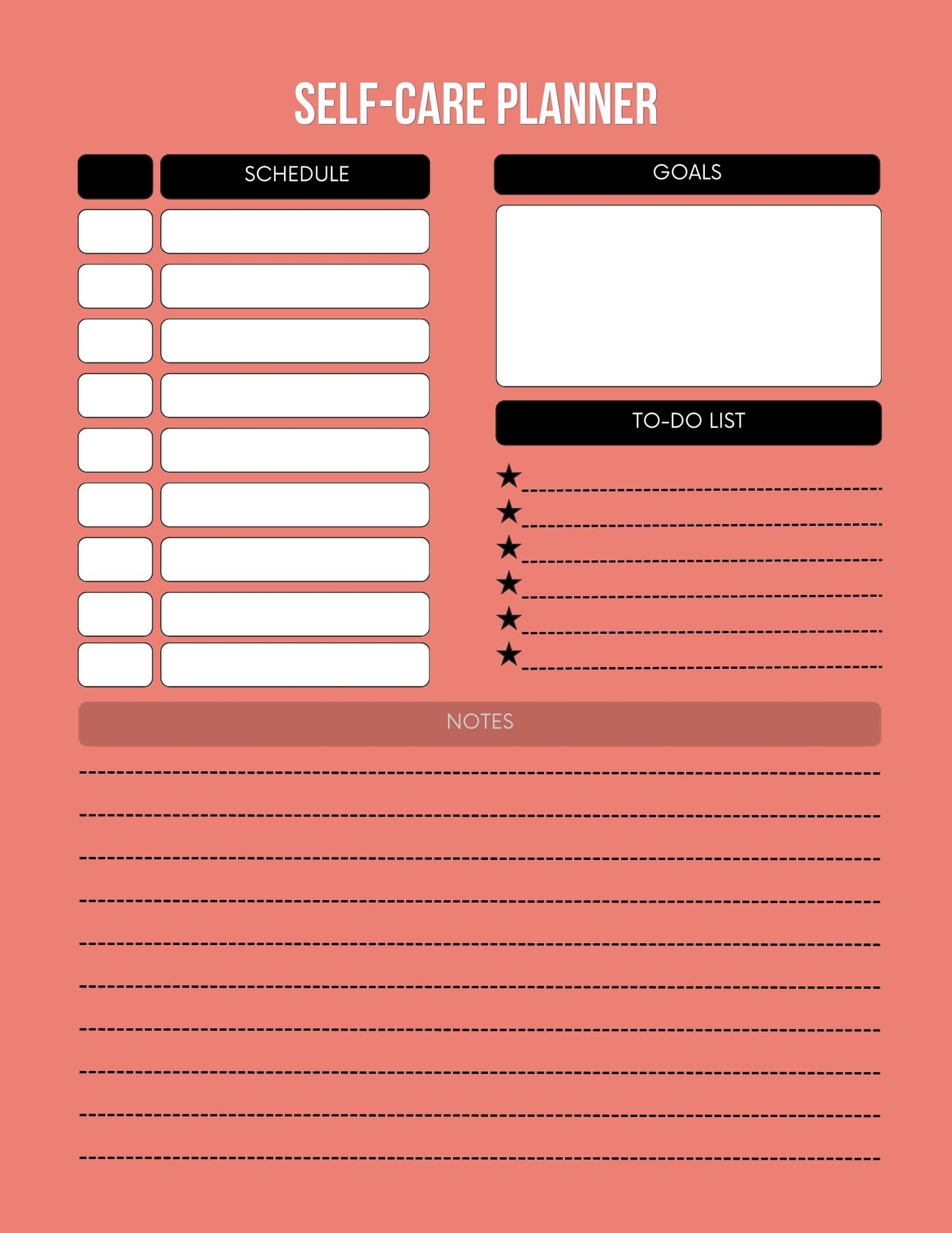 SELF-CARE PLANNER

SCHEDULE

GOALS

TO-DO LIST

★ ____
★ ____
★ ____
★ ____
★ ____
★ ____

NOTES

____
____
____
____
____
____
____
____
____
____